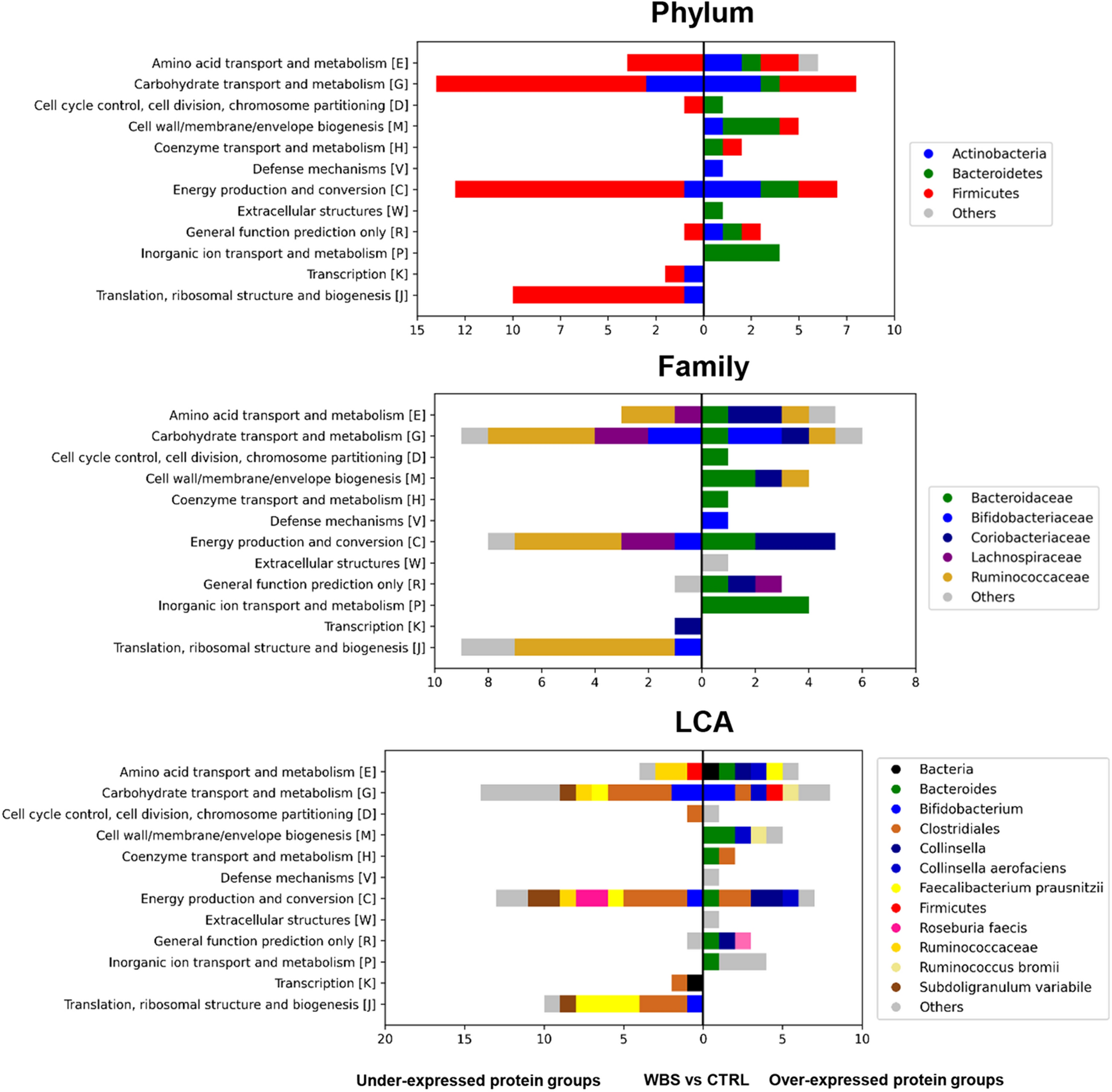 Phylum

Amino acid transport and metabolism [E]
Carbohydrate transport and metabolism [G]
Cell cycle control, cell division, chromosome partitioning [D]
Cell wall/membrane/envelope biogenesis [M]
Coenzyme transport and metabolism [H]
Defense mechanisms [V]
Energy production and conversion [C]
Extracellular structures [W]
General function prediction only [R]
Inorganic ion transport and metabolism [P]
Transcription [K]
Translation, ribosomal structure and biogenesis [J]

15 12 10 7 5 2 0 2 5 7 10

Actinobacteria
Bacteroidetes
Firmicutes
Others

Family

Amino acid transport and metabolism [E]
Carbohydrate transport and metabolism [G]
Cell cycle control, cell division, chromosome partitioning [D]
Cell wall/membrane/envelope biogenesis [M]
Coenzyme transport and metabolism [H]
Defense mechanisms [V]
Energy production and conversion [C]
Extracellular structures [W]
General function prediction only [R]
Inorganic ion transport and metabolism [P]
Transcription [K]
Translation, ribosomal structure and biogenesis [J]

10 8 6 4 2 0 2 4 6 8

Bacteroidaceae
Bifidobacteriaceae
Coriobacteriaceae
Lachnospiraceae
Ruminococcaceae
Others

LCA

Amino acid transport and metabolism [E]
Carbohydrate transport and metabolism [G]
Cell cycle control, cell division, chromosome partitioning [D]
Cell wall/membrane/envelope biogenesis [M]
Coenzyme transport and metabolism [H]
Defense mechanisms [V]
Energy production and conversion [C]
Extracellular structures [W]
General function prediction only [R]
Inorganic ion transport and metabolism [P]
Transcription [K]
Translation, ribosomal structure and biogenesis [J]

20 15 10 5 0 5 10

Bacteria
Bacteroides
Bifidobacterium
Clostridiales
Collinsella
Collinsella aerofaciens
Faecalibacterium prausnitzii
Firmicutes
Roseburia faecis
Ruminococcaceae
Ruminococcus bromii
Subdoligranulum variabile
Others

Under-expressed protein groups WBS vs CTRL Over-expressed protein groups